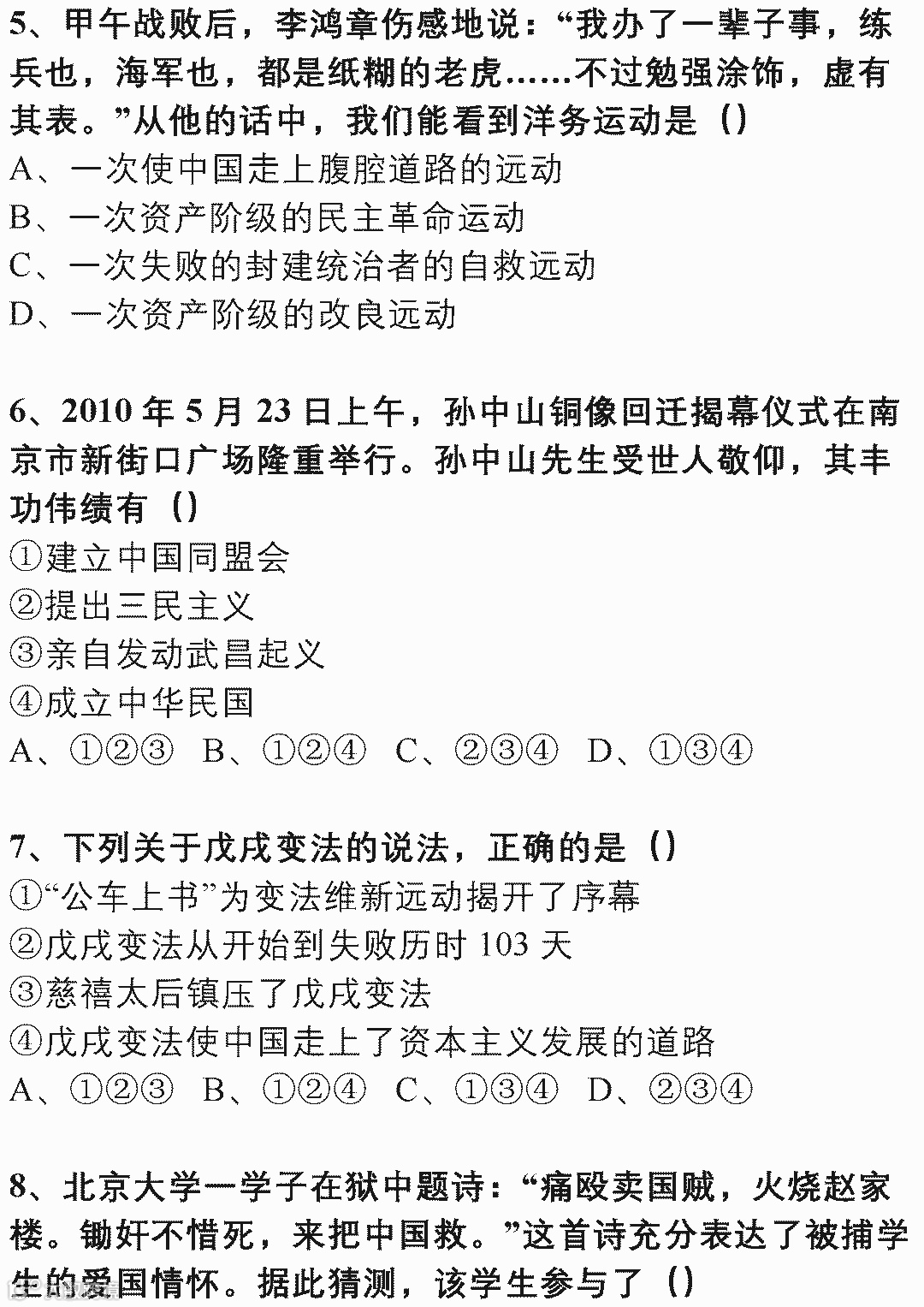 5、甲午战败后，李鸿章伤感地说：“我办了一辈子事，练兵也，海军也，都是纸糊的老虎……不过勉强涂饰，虚有其表。”从他的话中，我们能看到洋务运动是（）
A、一次使中国走上腹腔道路的运动
B、一次资产阶级的民主革命运动
C、一次失败的封建统治者的自救运动
D、一次资产阶级的改良运动

6、2010 年 5 月 23 日上午，孙中山铜像回迁揭幕仪式在南京市新街口广场隆重举行。孙中山先生受世人敬仰，其丰功伟绩有（）
①建立中国同盟会
②提出三民主义
③亲自发动武昌起义
④成立中华民国
A、①②③ B、①②④ C、②③④ D、①③④

7、下列关于戊戌变法的说法，正确的是（）
①“公车上书”为变法维新运动揭开了序幕
②戊戌变法从开始到失败历时 103 天
③慈禧太后镇压了戊戌变法
④戊戌变法使中国走上了资本主义发展的道路
A、①②③ B、①②④ C、①③④ D、②③④

8、北京大学一学子在狱中题诗：“痛殴卖国贼，火烧赵家楼。锄奸不惜死，来把中国救。”这首诗充分表达了被捕学生的爱国情怀。据此猜测，该学生参与了（）